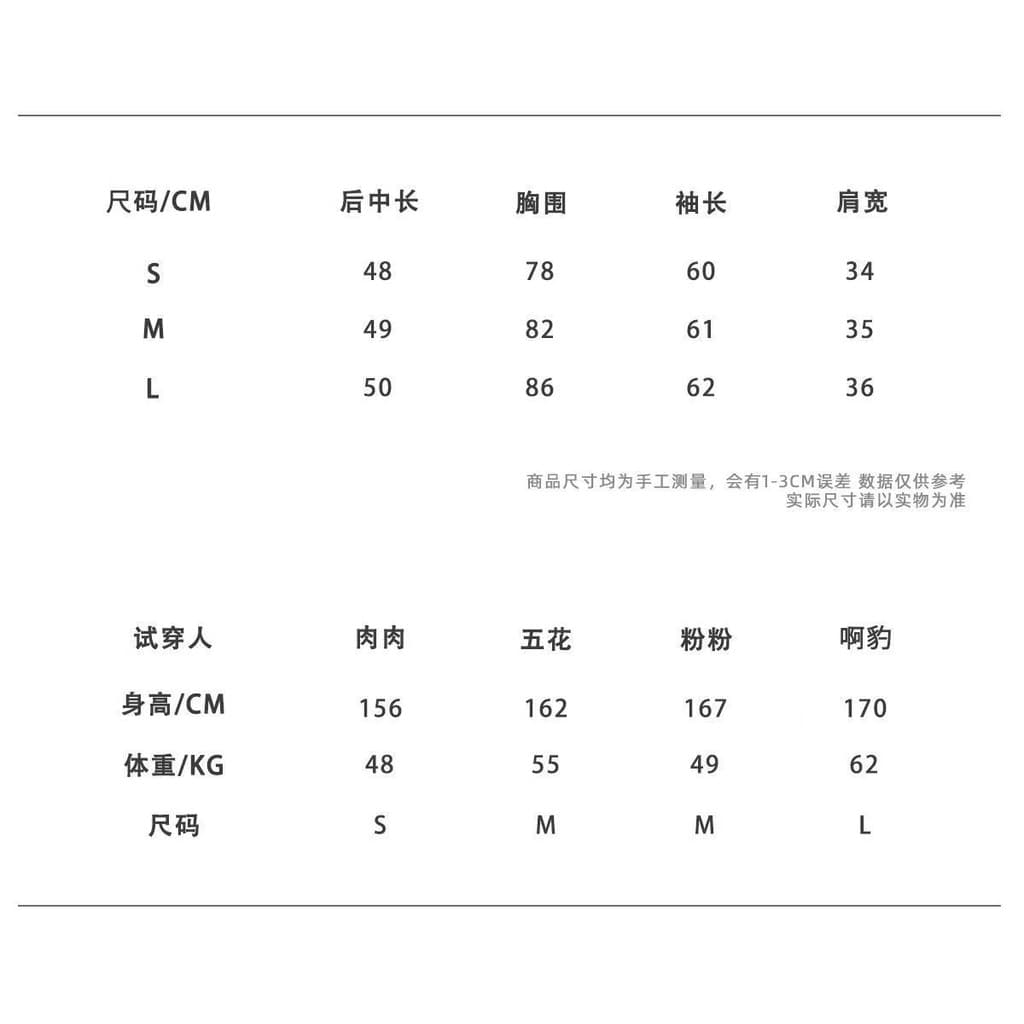 | 尺码/CM | 后中长 | 胸围 | 袖长 | 肩宽 |
|---|---|---|---|---|
| S | 48 | 78 | 60 | 34 |
| M | 49 | 82 | 61 | 35 |
| L | 50 | 86 | 62 | 36 |

商品尺寸均为手工测量，会有1-3CM误差 数据仅供参考
实际尺寸请以实物为准

| 试穿人 | 肉肉 | 五花 | 粉粉 | 啊豹 |
|---|---|---|---|---|
| 身高/CM | 156 | 162 | 167 | 170 |
| 体重/KG | 48 | 55 | 49 | 62 |
| 尺码 | S | M | M | L |